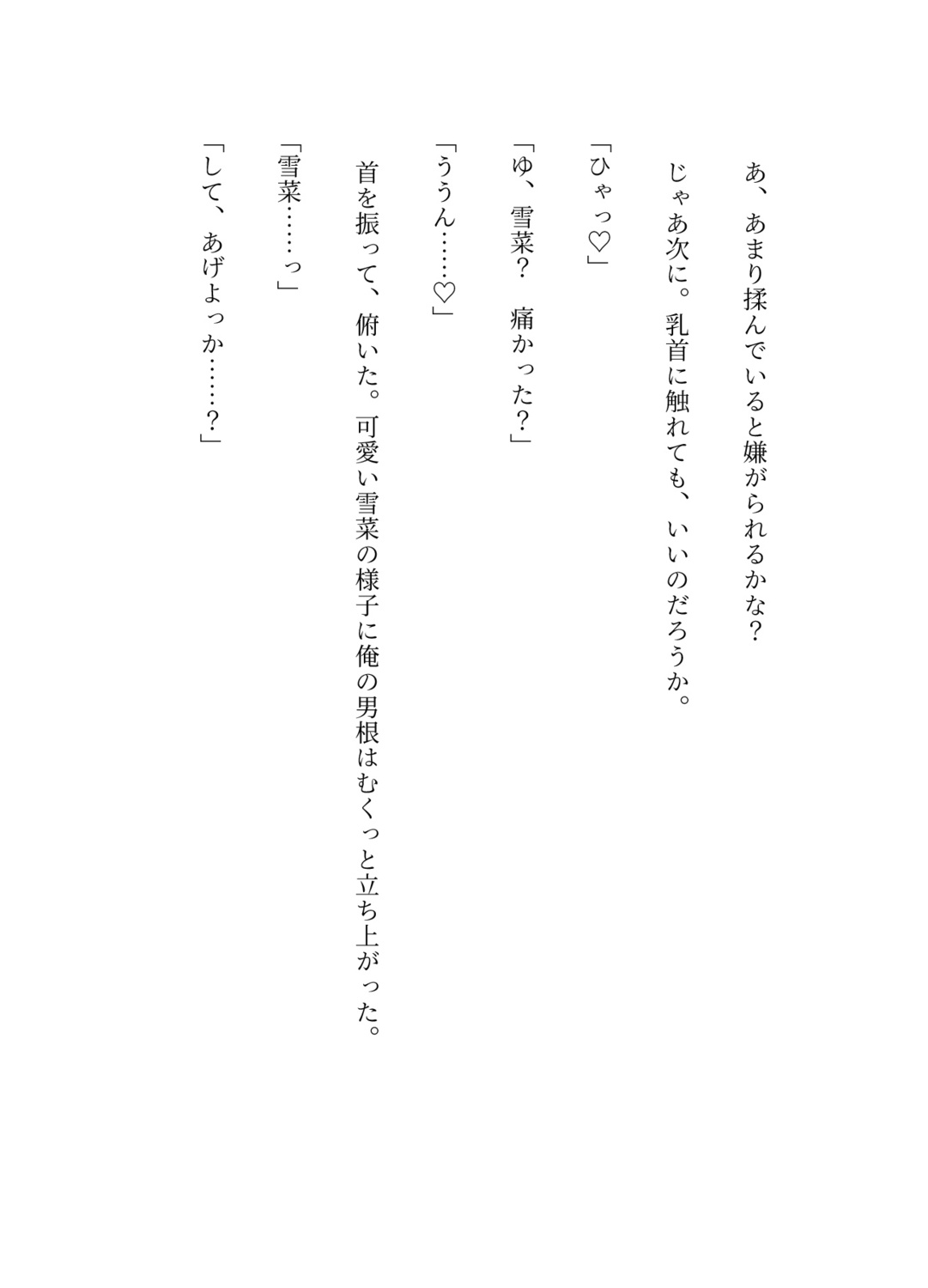 あ、あまり揉んでいると嫌がられるかな？

じゃあ次に。乳首に触れても、いいのだろうか。

「ひゃっ♡」

「ゆ、雪菜？　痛かった？」

「ううん……♡」

首を振って、俯いた。可愛い雪菜の様子に俺の男根はむくっと立ち上がった。

「雪菜……っ」

「して、あげよっか……？」